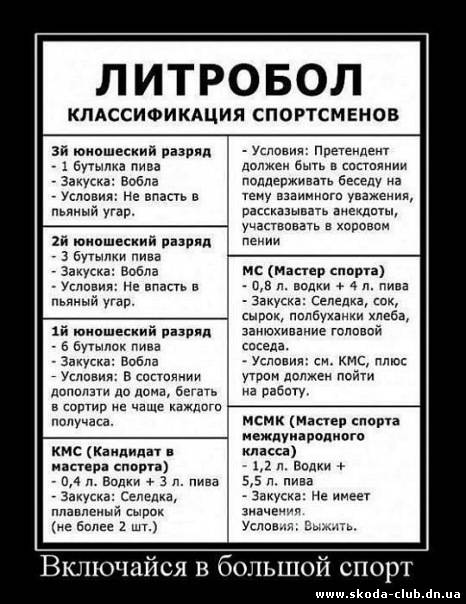 ЛИТРОБОЛ
КЛАССИФИКАЦИЯ СПОРТСМЕНОВ

3й юношеский разряд
- 1 бутылка пива
- Закуска: Вобла
- Условия: Не впасть в пьяный угар.

2й юношеский разряд
- 3 бутылки пива
- Закуска: Вобла
- Условия: Не впасть в пьяный угар.

1й юношеский разряд
- 6 бутылок пива
- Закуска: Вобла
- Условия: В состоянии доползти до дома, бегать в сортир не чаще каждого получаса.

КМС (Кандидат в мастера спорта)
- 0,4 л. Водки + 3 л. пива
- Закуска: Селедка, плавленый сырок (не более 2 шт.)
- Условия: Претендент должен быть в состоянии поддерживать беседу на тему взаимного уважения, рассказывать анекдоты, участвовать в хоровом пении

МС (Мастер спорта)
- 0,8 л. водки + 4 л. пива
- Закуска: Селедка, сок, сырок, полбуханки хлеба, занюхивание головой соседа.
- Условия: см. КМС, плюс утром должен пойти на работу.

МСМК (Мастер спорта международного класса)
- 1,2 л. Водки + 5,5 л. пива
- Закуска: Не имеет значения.
Условия: Выжить.

Включайся в большой спорт

www.skoda-club.dn.ua